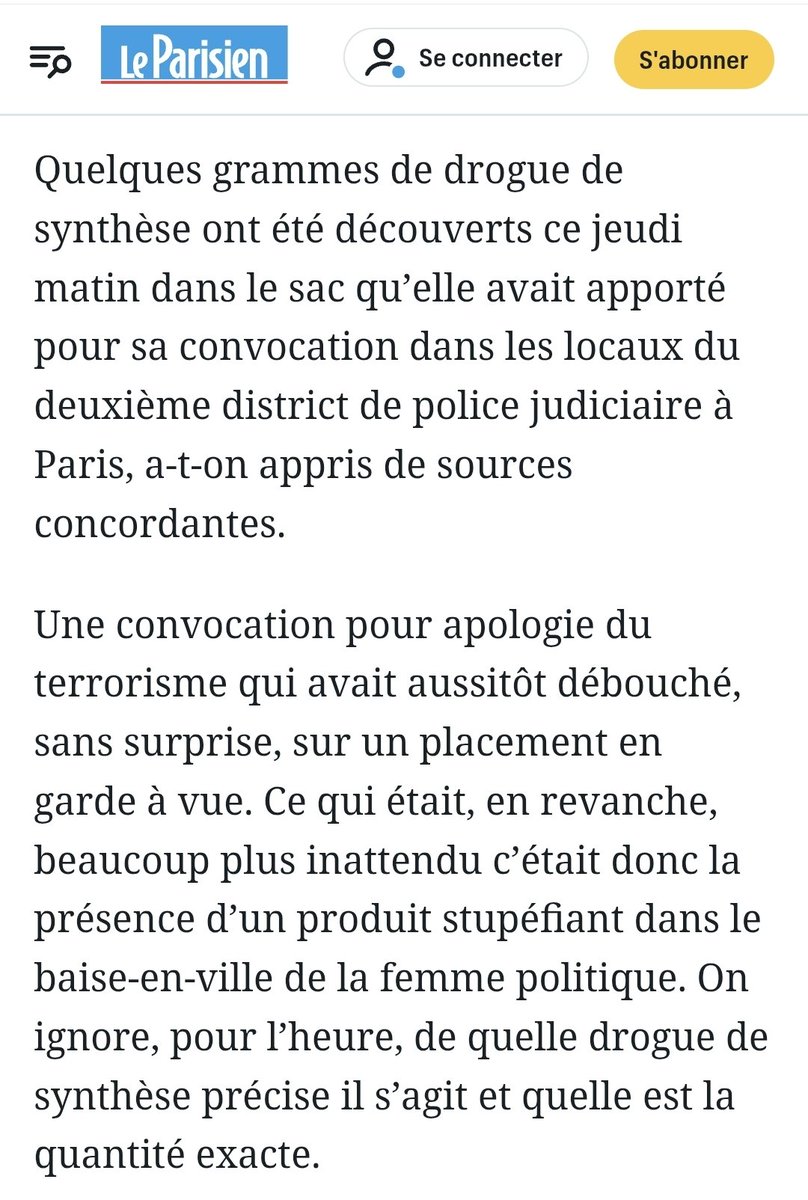 Le Parisien

Se connecter

S'abonner

Quelques grammes de drogue de synthèse ont été découverts ce jeudi matin dans le sac qu’elle avait apporté pour sa convocation dans les locaux du deuxième district de police judiciaire à Paris, a-t-on appris de sources concordantes.

Une convocation pour apologie du terrorisme qui avait aussitôt débouché, sans surprise, sur un placement en garde à vue. Ce qui était, en revanche, beaucoup plus inattendu c’était donc la présence d’un produit stupéfiant dans le baise-en-ville de la femme politique. On ignore, pour l’heure, de quelle drogue de synthèse précise il s’agit et quelle est la quantité exacte.